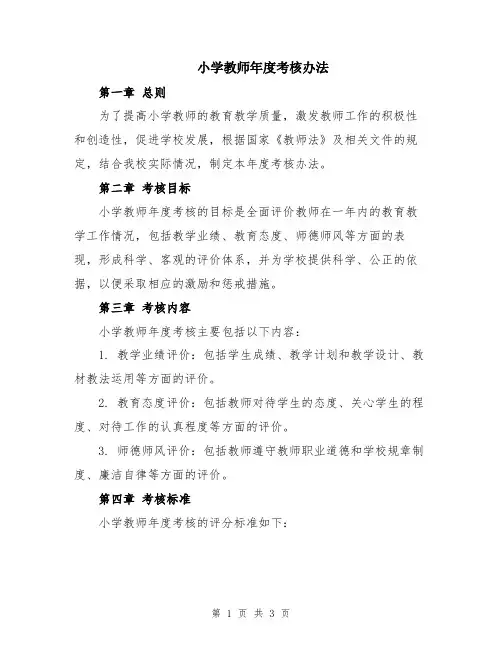 小学教师年度考核办法

第一章 总则

为了提高小学教师的教育教学质量，激发教师工作的积极性和创造性，促进学校发展，根据国家《教师法》及相关文件的规定，结合我校实际情况，制定本年度考核办法。

第二章 考核目标

小学教师年度考核的目标是全面评价教师在一年内的教育教学工作情况，包括教学业绩、教育态度、师德师风等方面的表现，形成科学、客观的评价体系，并为学校提供科学、公正的依据，以便采取相应的激励和惩戒措施。

第三章 考核内容

小学教师年度考核主要包括以下内容：

1. 教学业绩评价：包括学生成绩、教学计划和教学设计、教材教法运用等方面的评价。

2. 教育态度评价：包括教师对待学生的态度、关心学生的程度、对待工作的认真程度等方面的评价。

3. 师德师风评价：包括教师遵守教师职业道德和学校规章制度、廉洁自律等方面的评价。

第四章 考核标准

小学教师年度考核的评分标准如下：

第 1 页 共 3 页